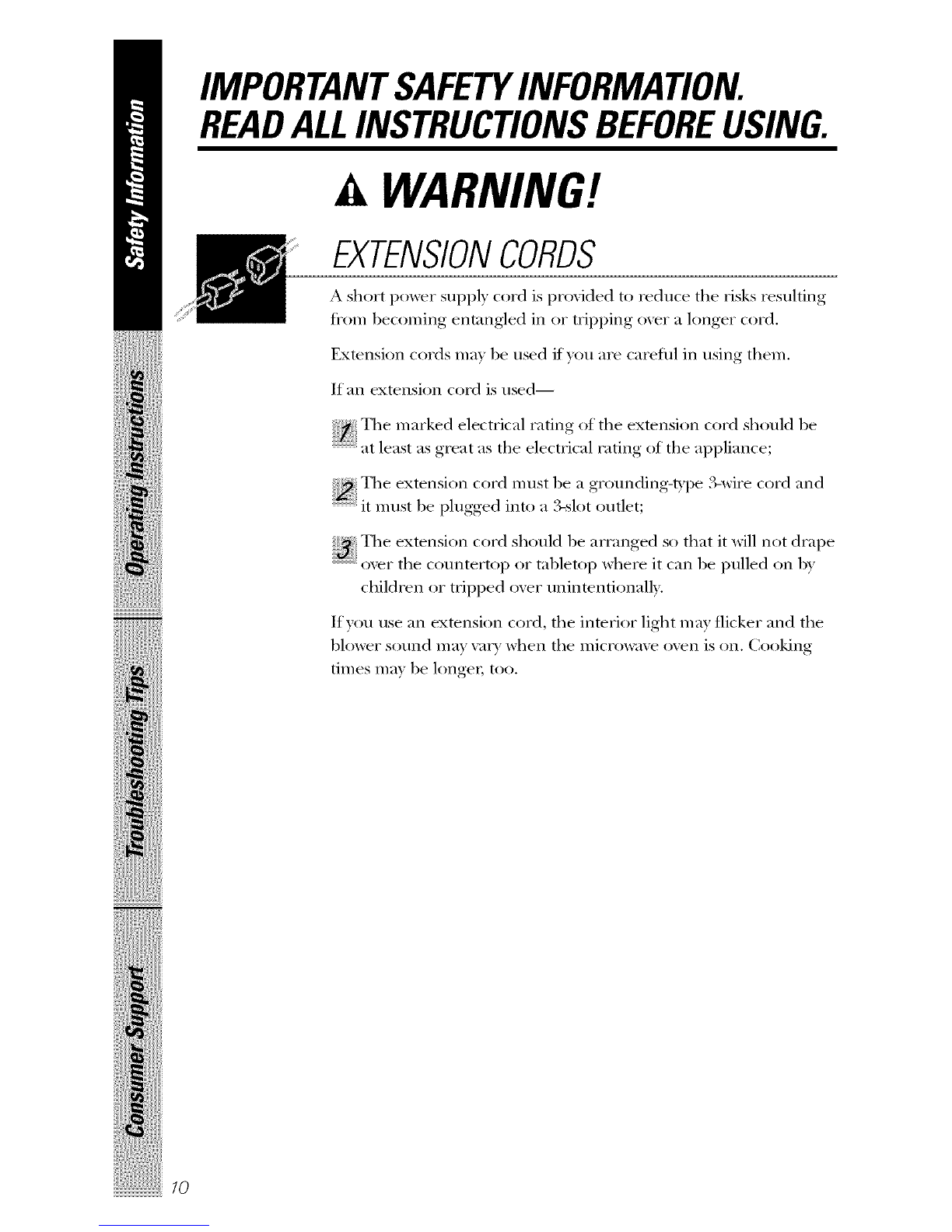 Safety Information

Operating Instructions

Troubleshooting Tips

Consumer Support

IMPORTANT SAFETY INFORMATION.
READ ALL INSTRUCTIONS BEFORE USING.

WARNING!

EXTENSION CORDS

A short power supply cord is provided to reduce the risks resulting from becoming entangled in or tripping over a longer cord.

Extension cords may be used if you are careful in using them.

If an extension cord is used—

1 The marked electrical rating of the extension cord should be at least as great as the electrical rating of the appliance;

2 The extension cord must be a grounding-type 3-wire cord and it must be plugged into a 3-slot outlet;

3 The extension cord should be arranged so that it will not drape over the countertop or tabletop where it can be pulled on by children or tripped over unintentionally.

If you use an extension cord, the interior light may flicker and the blower sound may vary when the microwave oven is on. Cooking times may be longer, too.

10